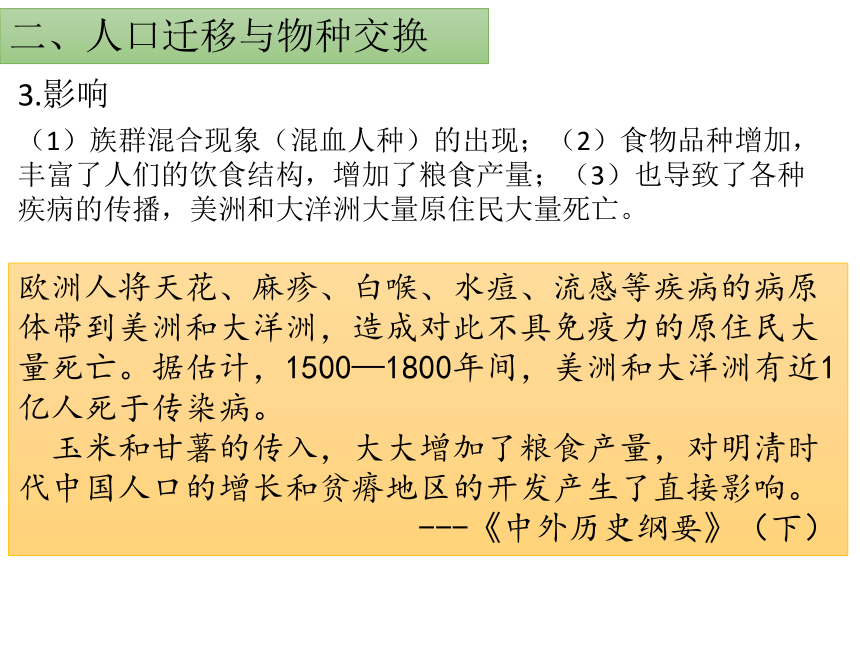 二、人口迁移与物种交换

3.影响

（1）族群混合现象（混血人种）的出现；（2）食物品种增加，丰富了人们的饮食结构，增加了粮食产量；（3）也导致了各种疾病的传播，美洲和大洋洲大量原住民大量死亡。

欧洲人将天花、麻疹、白喉、水痘、流感等疾病的病原体带到美洲和大洋洲，造成对此不具免疫力的原住民大量死亡。据估计，1500—1800年间，美洲和大洋洲有近1亿人死于传染病。

玉米和甘薯的传入，大大增加了粮食产量，对明清时代中国人口的增长和贫瘠地区的开发产生了直接影响。

---《中外历史纲要》（下）